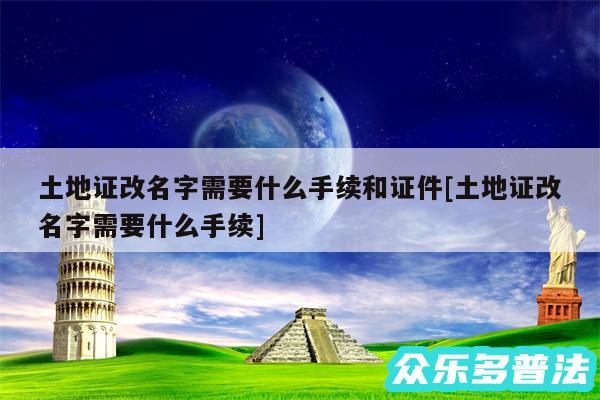 土地证改名字需要什么手续和证件[土地证改名字需要什么手续]

众乐多普法